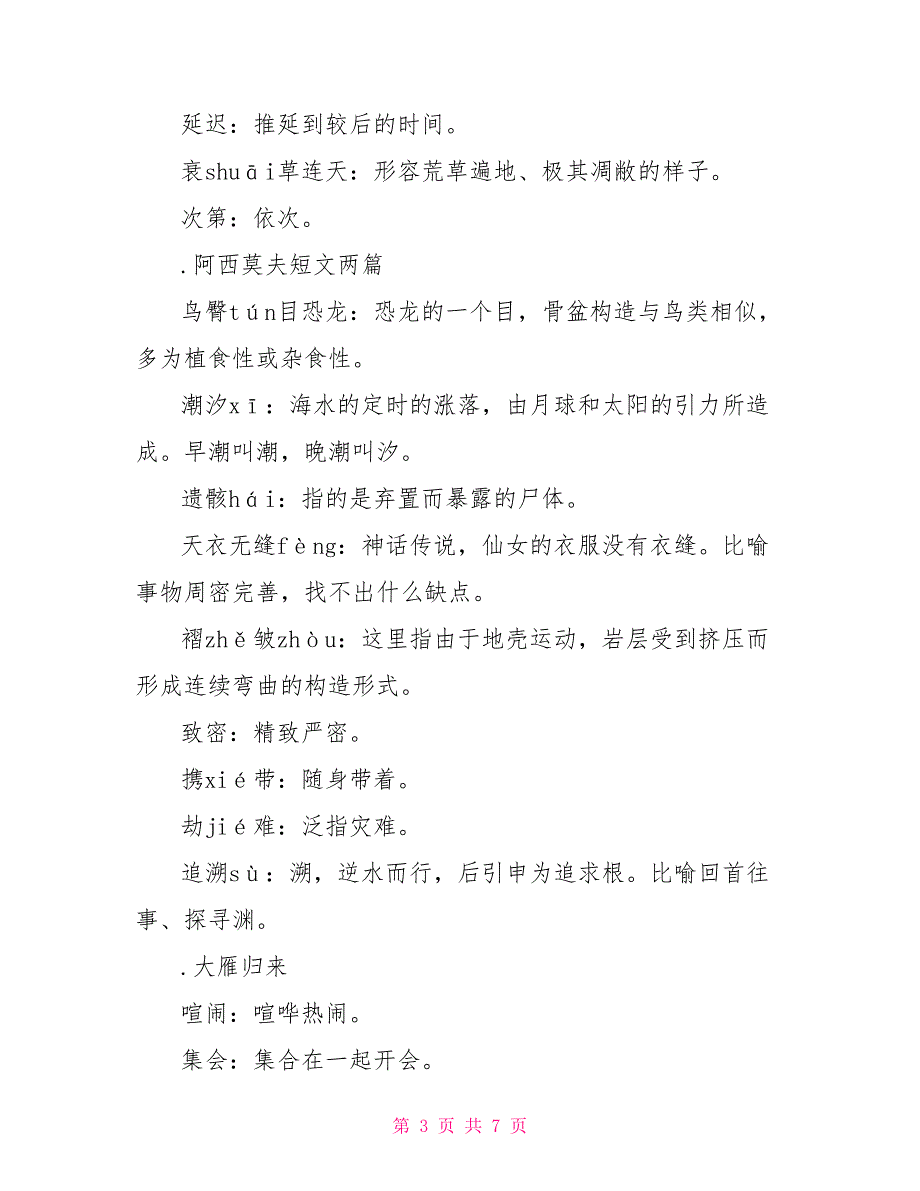 延迟：推延到较后的时间。

衰shuāi草连天：形容荒草遍地、极其凋敝的样子。

次第：依次。

.阿西莫夫短文两篇

鸟臀tún目恐龙：恐龙的一个目，骨盆构造与鸟类相似，多为植食性或杂食性。

潮汐xī：海水的定时的涨落，由月球和太阳的引力所造成。早潮叫潮，晚潮叫汐。

遗骸hái：指的是弃置而暴露的尸体。

天衣无缝fèng：神话传说，仙女的衣服没有衣缝。比喻事物周密完善，找不出什么缺点。

褶zhě皱zhòu：这里指由于地壳运动，岩层受到挤压而形成连续弯曲的构造形式。

致密：精致严密。

携xié带：随身带着。

劫jié难：泛指灾难。

追溯sù：溯，逆水而行，后引申为追求根。比喻回首往事、探寻渊。

.大雁归来

喧闹：喧哗热闹。

集会：集合在一起开会。

第 3 页 共 7 页